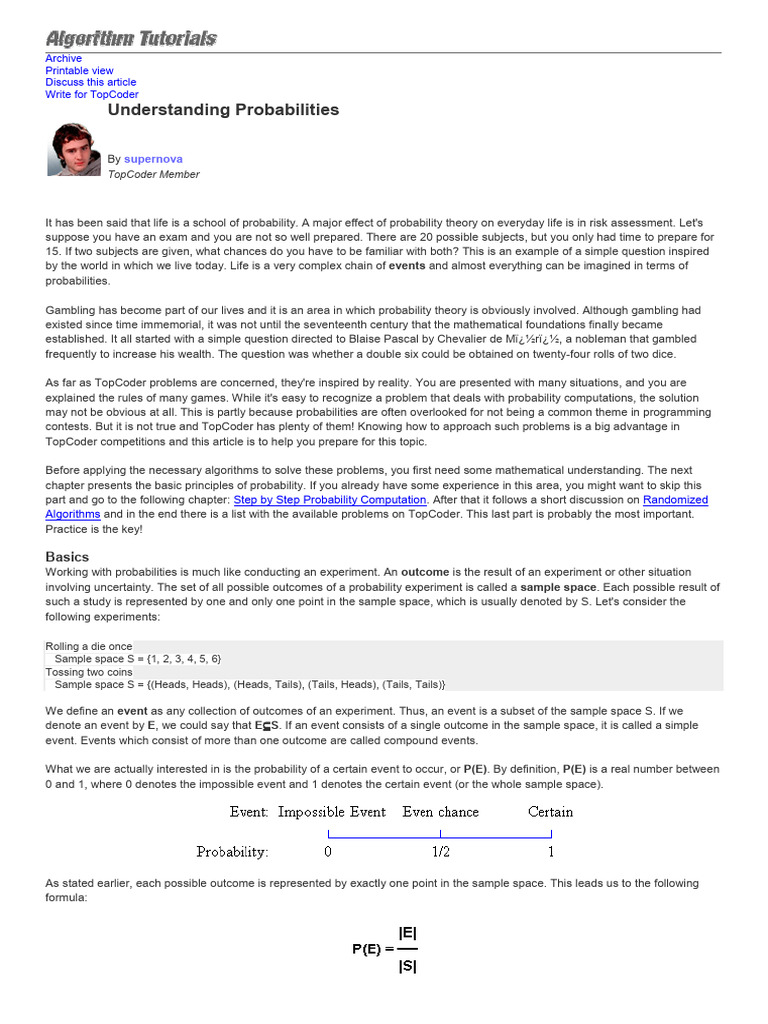 Algorithm Tutorials

Archive
Printable view
Discuss this article
Write for TopCoder

Understanding Probabilities

By supernova
TopCoder Member

It has been said that life is a school of probability. A major effect of probability theory on everyday life is in risk assessment. Let's suppose you have an exam and you are not so well prepared. There are 20 possible subjects, but you only had time to prepare for 15. If two subjects are given, what chances do you have to be familiar with both? This is an example of a simple question inspired by the world in which we live today. Life is a very complex chain of events and almost everything can be imagined in terms of probabilities.

Gambling has become part of our lives and it is an area in which probability theory is obviously involved. Although gambling had existed since time immemorial, it was not until the seventeenth century that the mathematical foundations finally became established. It all started with a simple question directed to Blaise Pascal by Chevalier de Mï¿½rï¿½, a nobleman that gambled frequently to increase his wealth. The question was whether a double six could be obtained on twenty-four rolls of two dice.

As far as TopCoder problems are concerned, they're inspired by reality. You are presented with many situations, and you are explained the rules of many games. While it's easy to recognize a problem that deals with probability computations, the solution may not be obvious at all. This is partly because probabilities are often overlooked for not being a common theme in programming contests. But it is not true and TopCoder has plenty of them! Knowing how to approach such problems is a big advantage in TopCoder competitions and this article is to help you prepare for this topic.

Before applying the necessary algorithms to solve these problems, you first need some mathematical understanding. The next chapter presents the basic principles of probability. If you already have some experience in this area, you might want to skip this part and go to the following chapter: Step by Step Probability Computation. After that it follows a short discussion on Randomized Algorithms and in the end there is a list with the available problems on TopCoder. This last part is probably the most important. Practice is the key!

Basics
Working with probabilities is much like conducting an experiment. An outcome is the result of an experiment or other situation involving uncertainty. The set of all possible outcomes of a probability experiment is called a sample space. Each possible result of such a study is represented by one and only one point in the sample space, which is usually denoted by S. Let's consider the following experiments:

Rolling a die once
Sample space S = {1, 2, 3, 4, 5, 6}
Tossing two coins
Sample space S = {(Heads, Heads), (Heads, Tails), (Tails, Heads), (Tails, Tails)}

We define an event as any collection of outcomes of an experiment. Thus, an event is a subset of the sample space S. If we denote an event by E, we could say that E⊆S. If an event consists of a single outcome in the sample space, it is called a simple event. Events which consist of more than one outcome are called compound events.

What we are actually interested in is the probability of a certain event to occur, or P(E). By definition, P(E) is a real number between 0 and 1, where 0 denotes the impossible event and 1 denotes the certain event (or the whole sample space).

Event: Impossible Event Even chance Certain
Probability: 0 1/2 1

As stated earlier, each possible outcome is represented by exactly one point in the sample space. This leads us to the following formula:

$P(E) = \frac{|E|}{|S|}$